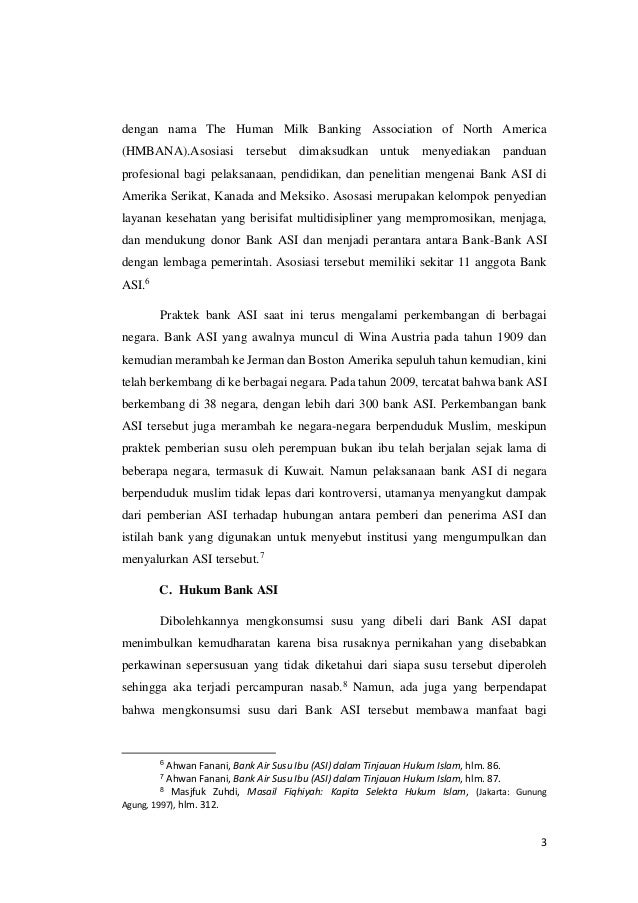 dengan nama The Human Milk Banking Association of North America (HMBANA).Asosiasi tersebut dimaksudkan untuk menyediakan panduan profesional bagi pelaksanaan, pendidikan, dan penelitian mengenai Bank ASI di Amerika Serikat, Kanada and Meksiko. Asosasi merupakan kelompok penyedian layanan kesehatan yang berisifat multidisipliner yang mempromosikan, menjaga, dan mendukung donor Bank ASI dan menjadi perantara antara Bank-Bank ASI dengan lembaga pemerintah. Asosiasi tersebut memiliki sekitar 11 anggota Bank ASI.$^6$

Praktek bank ASI saat ini terus mengalami perkembangan di berbagai negara. Bank ASI yang awalnya muncul di Wina Austria pada tahun 1909 dan kemudian merambah ke Jerman dan Boston Amerika sepuluh tahun kemudian, kini telah berkembang di ke berbagai negara. Pada tahun 2009, tercatat bahwa bank ASI berkembang di 38 negara, dengan lebih dari 300 bank ASI. Perkembangan bank ASI tersebut juga merambah ke negara-negara berpenduduk Muslim, meskipun praktek pemberian susu oleh perempuan bukan ibu telah berjalan sejak lama di beberapa negara, termasuk di Kuwait. Namun pelaksanaan bank ASI di negara berpenduduk muslim tidak lepas dari kontroversi, utamanya menyangkut dampak dari pemberian ASI terhadap hubungan antara pemberi dan penerima ASI dan istilah bank yang digunakan untuk menyebut institusi yang mengumpulkan dan menyalurkan ASI tersebut.$^7$

C. Hukum Bank ASI

Dibolehkannya mengkonsumsi susu yang dibeli dari Bank ASI dapat menimbulkan kemudharatan karena bisa rusaknya pernikahan yang disebabkan perkawinan sepersusuan yang tidak diketahui dari siapa susu tersebut diperoleh sehingga aka terjadi percampuran nasab.$^8$ Namun, ada juga yang berpendapat bahwa mengkonsumsi susu dari Bank ASI tersebut membawa manfaat bagi

$^6$ Ahwan Fanani, Bank Air Susu Ibu (ASI) dalam Tinjauan Hukum Islam, hlm. 86.
$^7$ Ahwan Fanani, Bank Air Susu Ibu (ASI) dalam Tinjauan Hukum Islam, hlm. 87.
$^8$ Masjfuk Zuhdi, Masail Fiqhiyah: Kapita Selekta Hukum Islam, (Jakarta: Gunung Agung, 1997), hlm. 312.

3